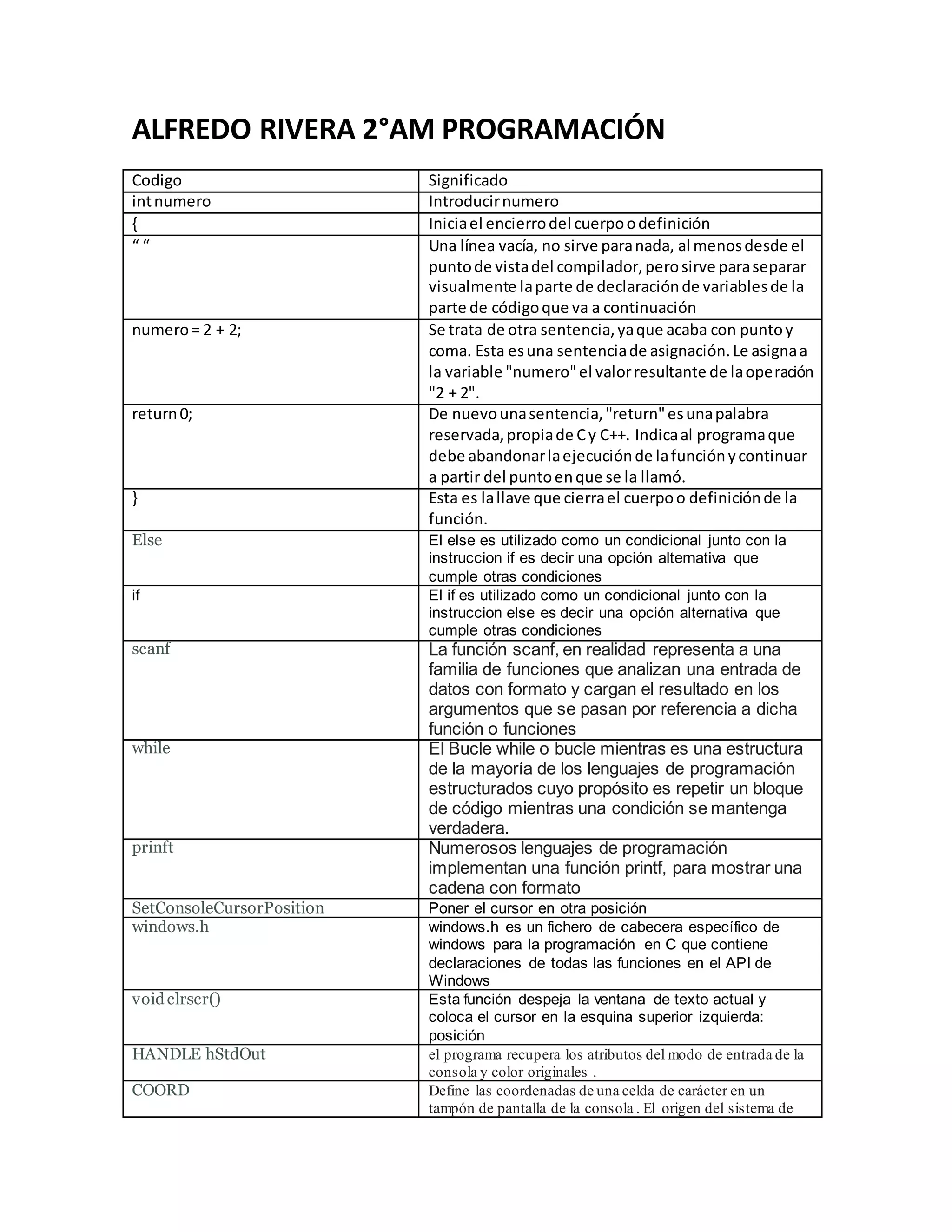 ALFREDO RIVERA 2°AM PROGRAMACIÓN

| Codigo | Significado |
|---|---|
| int numero | Introducir numero |
| { | Inicia el encierro del cuerpo o definición |
| “ “ | Una línea vacía, no sirve para nada, al menos desde el punto de vista del compilador, pero sirve para separar visualmente la parte de declaración de variables de la parte de código que va a continuación |
| numero = 2 + 2; | Se trata de otra sentencia, ya que acaba con punto y coma. Esta es una sentencia de asignación. Le asigna a la variable "numero" el valor resultante de la operación "2 + 2". |
| return 0; | De nuevo una sentencia, "return" es una palabra reservada, propia de C y C++. Indica al programa que debe abandonar la ejecución de la función y continuar a partir del punto en que se la llamó. |
| } | Esta es la llave que cierra el cuerpo o definición de la función. |
| Else | El else es utilizado como un condicional junto con la instruccion if es decir una opción alternativa que cumple otras condiciones |
| if | El if es utilizado como un condicional junto con la instruccion else es decir una opción alternativa que cumple otras condiciones |
| scanf | La función scanf, en realidad representa a una familia de funciones que analizan una entrada de datos con formato y cargan el resultado en los argumentos que se pasan por referencia a dicha función o funciones |
| while | El Bucle while o bucle mientras es una estructura de la mayoría de los lenguajes de programación estructurados cuyo propósito es repetir un bloque de código mientras una condición se mantenga verdadera. |
| prinft | Numerosos lenguajes de programación implementan una función printf, para mostrar una cadena con formato |
| SetConsoleCursorPosition | Poner el cursor en otra posición |
| windows.h | windows.h es un fichero de cabecera específico de windows para la programación en C que contiene declaraciones de todas las funciones en el API de Windows |
| void clrscr() | Esta función despeja la ventana de texto actual y coloca el cursor en la esquina superior izquierda: posición |
| HANDLE hStdOut | el programa recupera los atributos del modo de entrada de la consola y color originales . |
| COORD | Define las coordenadas de una celda de carácter en un tampón de pantalla de la consola . El origen del sistema de |